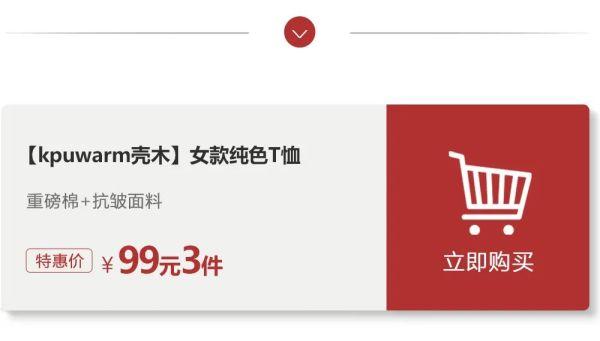 【kpuwarm壳木】女款纯色T恤

重磅棉+抗皱面料

特惠价 ￥99元3件

立即购买